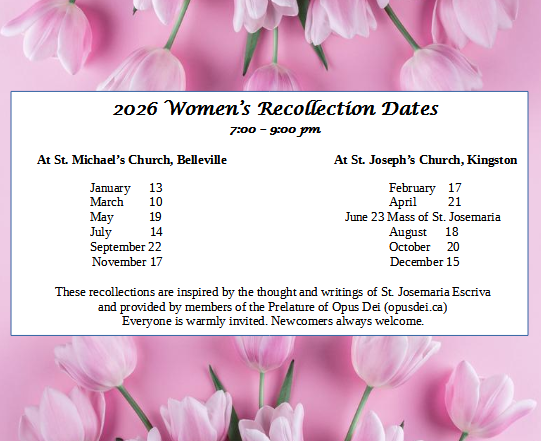 2026 Women's Recollection Dates
7:00 – 9:00 pm

At St. Michael's Church, Belleville

January 13
March 10
May 19
July 14
September 22
November 17

At St. Joseph's Church, Kingston

February 17
April 21
June 23 Mass of St. Josemaria
August 18
October 20
December 15

These recollections are inspired by the thought and writings of St. Josemaria Escriva and provided by members of the Prelature of Opus Dei (opusdei.ca)
Everyone is warmly invited. Newcomers always welcome.